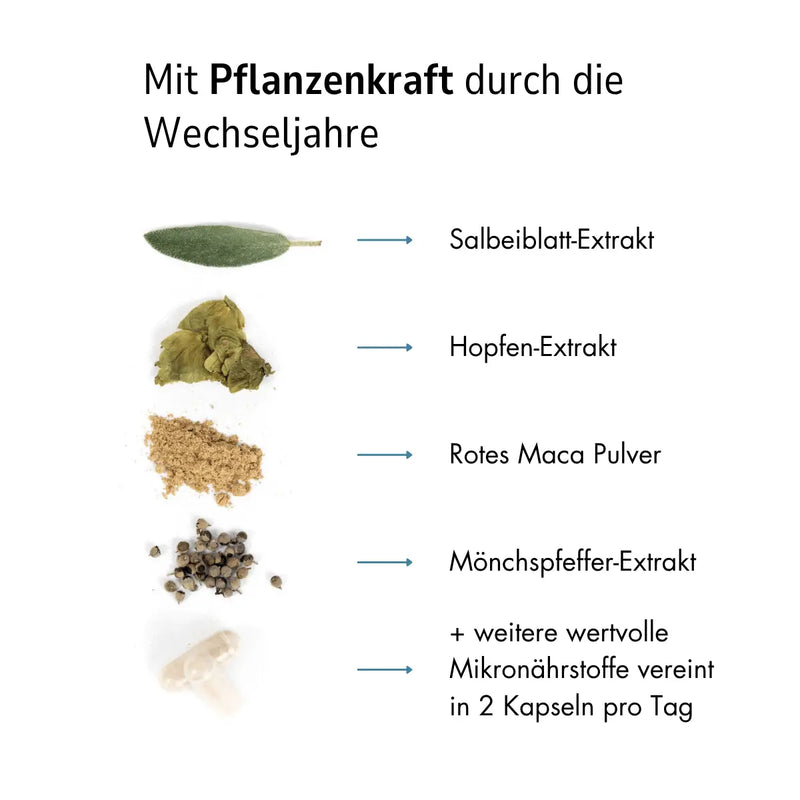 Mit Pflanzenkraft durch die Wechseljahre

→ Salbeiblatt-Extrakt

→ Hopfen-Extrakt

→ Rotes Maca Pulver

→ Mönchspfeffer-Extrakt

→ + weitere wertvolle Mikronährstoffe vereint in 2 Kapseln pro Tag